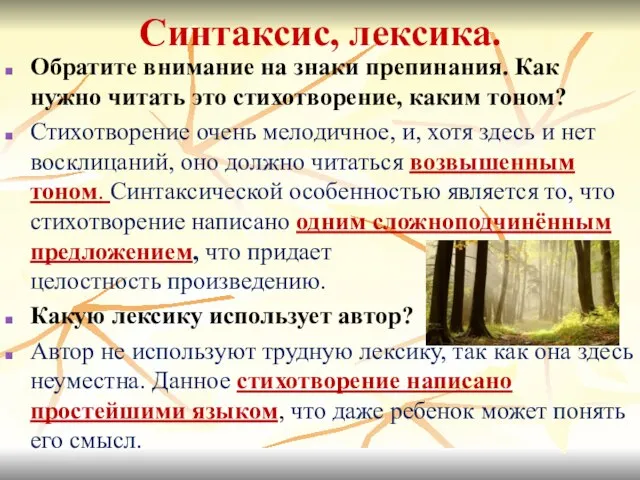 Синтаксис, лексика.

Обратите внимание на знаки препинания. Как нужно читать это стихотворение, каким тоном?

Стихотворение очень мелодичное, и, хотя здесь и нет восклицаний, оно должно читаться возвышенным тоном. Синтаксической особенностью является то, что стихотворение написано одним сложноподчинённым предложением, что придает целостность произведению.

Какую лексику использует автор?

Автор не используют трудную лексику, так как она здесь неуместна. Данное стихотворение написано простейшими языком, что даже ребенок может понять его смысл.